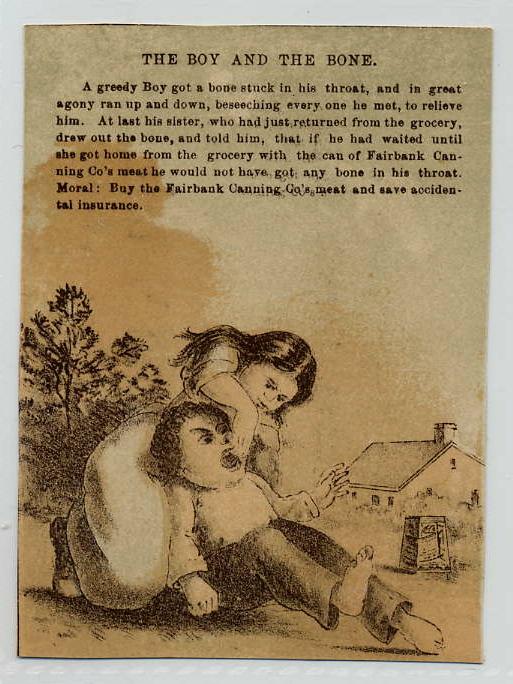 THE BOY AND THE BONE.

A greedy Boy got a bone stuck in his throat, and in great agony ran up and down, beseeching every one he met, to relieve him. At last his sister, who had just returned from the grocery, drew out the bone, and told him, that if he had waited until she got home from the grocery with the can of Fairbank Canning Co's meat he would not have got any bone in his throat. Moral: Buy the Fairbank Canning Co's meat and save accidental insurance.